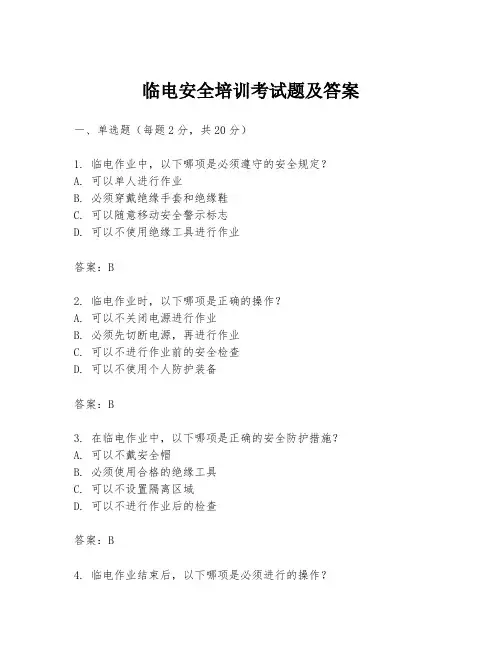 临电安全培训考试题及答案

一、单选题（每题2分，共20分）

1. 临电作业中，以下哪项是必须遵守的安全规定？
A. 可以单人进行作业
B. 必须穿戴绝缘手套和绝缘鞋
C. 可以随意移动安全警示标志
D. 可以不使用绝缘工具进行作业

答案：B

2. 临电作业时，以下哪项是正确的操作？
A. 可以不关闭电源进行作业
B. 必须先切断电源，再进行作业
C. 可以不进行作业前的安全检查
D. 可以不使用个人防护装备

答案：B

3. 在临电作业中，以下哪项是正确的安全防护措施？
A. 可以不戴安全帽
B. 必须使用合格的绝缘工具
C. 可以不设置隔离区域
D. 可以不进行作业后的检查

答案：B

4. 临电作业结束后，以下哪项是必须进行的操作？